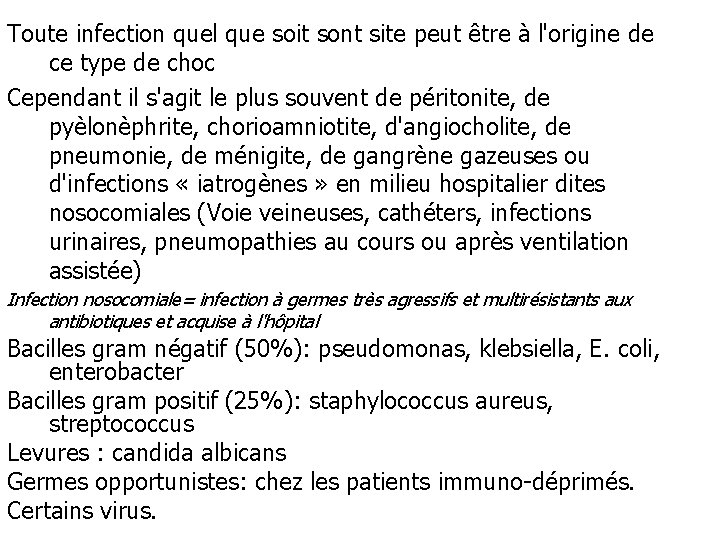 Toute infection quel que soit sont site peut être à l'origine de ce type de choc

Cependant il s'agit le plus souvent de péritonite, de pyèlonèphrite, chorioamniotite, d'angiocholite, de pneumonie, de ménigite, de gangrène gazeuses ou d'infections « iatrogènes » en milieu hospitalier dites nosocomiales (Voie veineuses, cathéters, infections urinaires, pneumopathies au cours ou après ventilation assistée)

Infection nosocomiale= infection à germes très agressifs et multirésistants aux antibiotiques et acquise à l'hôpital

Bacilles gram négatif (50%): pseudomonas, klebsiella, E. coli, enterobacter

Bacilles gram positif (25%): staphylococcus aureus, streptococcus

Levures : candida albicans

Germes opportunistes: chez les patients immuno-déprimés.

Certains virus.